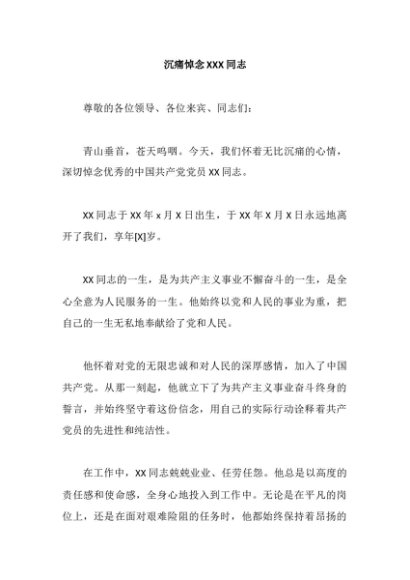 沉痛悼念XXX同志

尊敬的各位领导、各位来宾、同志们：

青山垂首，苍天呜咽。今天，我们怀着无比沉痛的心情，深切悼念优秀的中国共产党党员XX同志。

XX同志于XX年x月X日出生，于XX年X月X日永远地离开了我们，享年[X]岁。

XX同志的一生，是为共产主义事业不懈奋斗的一生，是全心全意为人民服务的一生。他始终以党和人民的事业为重，把自己的一生无私地奉献给了党和人民。

他怀着对党的无限忠诚和对人民的深厚感情，加入了中国共产党。从那一刻起，他就立下了为共产主义事业奋斗终身的誓言，并始终坚守着这份信念，用自己的实际行动诠释着共产党员的先进性和纯洁性。

在工作中，XX同志兢兢业业、任劳任怨。他总是以高度的责任感和使命感，全身心地投入到工作中。无论是在平凡的岗位上，还是在面对艰难险阻的任务时，他都始终保持着昂扬的